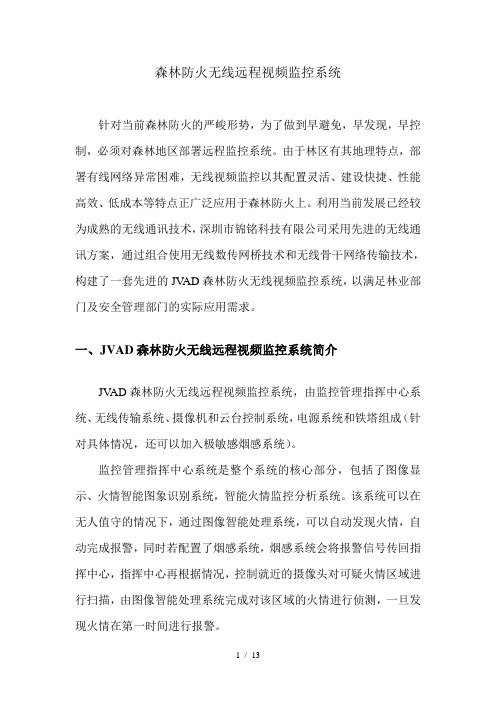 森林防火无线远程视频监控系统

针对当前森林防火的严峻形势，为了做到早避免，早发现，早控制，必须对森林地区部署远程监控系统。由于林区有其地理特点，部署有线网络异常困难，无线视频监控以其配置灵活、建设快捷、性能高效、低成本等特点正广泛应用于森林防火上。利用当前发展已经较为成熟的无线通讯技术，深圳市锦铭科技有限公司采用先进的无线通讯方案，通过组合使用无线数传网桥技术和无线骨干网络传输技术，构建了一套先进的JVAD森林防火无线视频监控系统，以满足林业部门及安全管理部门的实际应用需求。

一、JVAD森林防火无线远程视频监控系统简介

JVAD森林防火无线远程视频监控系统，由监控管理指挥中心系统、无线传输系统、摄像机和云台控制系统，电源系统和铁塔组成（针对具体情况，还可以加入极敏感烟感系统）。

监控管理指挥中心系统是整个系统的核心部分，包括了图像显示、火情智能图象识别系统，智能火情监控分析系统。该系统可以在无人值守的情况下，通过图像智能处理系统，可以自动发现火情，自动完成报警，同时若配置了烟感系统，烟感系统会将报警信号传回指挥中心，指挥中心再根据情况，控制就近的摄像头对可疑火情区域进行扫描，由图像智能处理系统完成对该区域的火情进行侦测，一旦发现火情在第一时间进行报警。

1 / 13